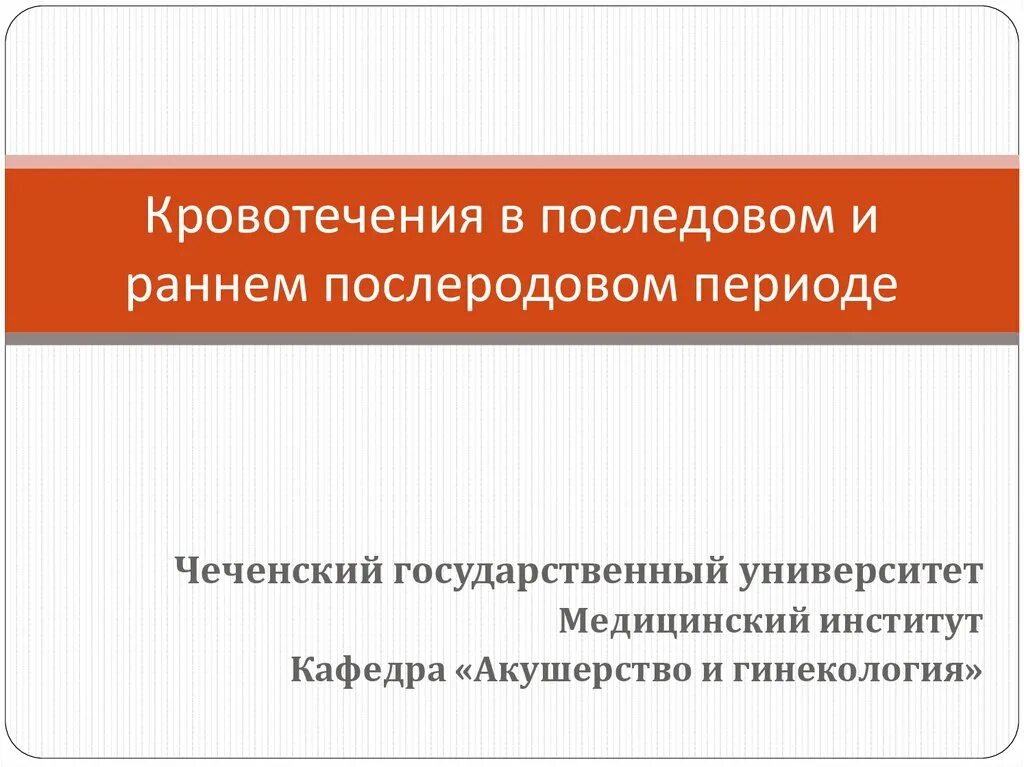 Кровотечения в последовом и раннем послеродовом периоде

Чеченский государственный университет
Медицинский институт
Кафедра «Акушерство и гинекология»